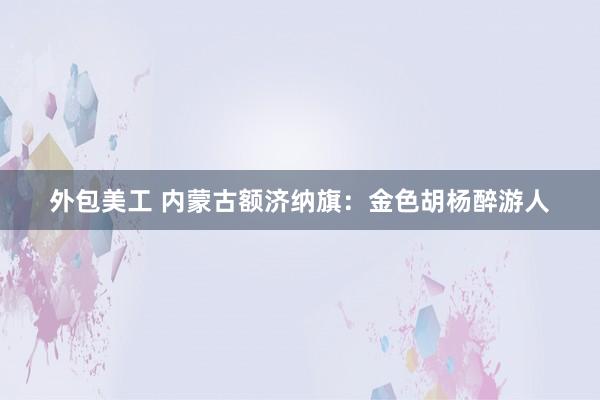 外包美工 内蒙古额济纳旗：金色胡杨醉游人